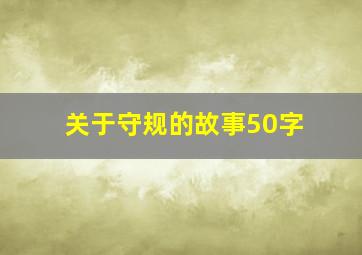 关于守规的故事50字